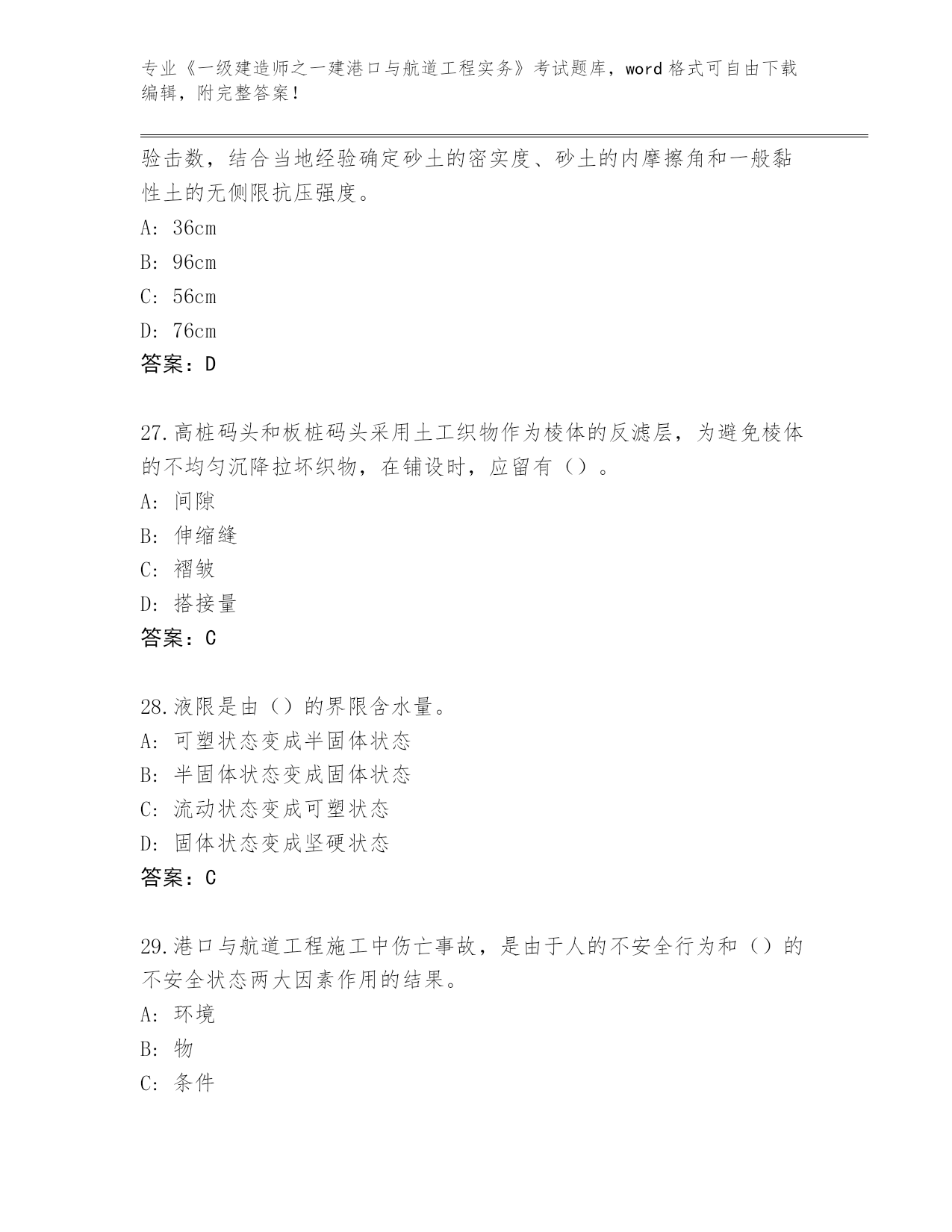 专业《一级建造师之一建港口与航道工程实务》考试题库，word 格式可自由下载编辑，附完整答案！

验击数，结合当地经验确定砂土的密实度、砂土的内摩擦角和一般黏性土的无侧限抗压强度。
A: 36cm
B: 96cm
C: 56cm
D: 76cm
答案：D

27.高桩码头和板桩码头采用土工织物作为棱体的反滤层，为避免棱体的不均匀沉降拉坏织物，在铺设时，应留有（）。
A: 间隙
B: 伸缩缝
C: 褶皱
D: 搭接量
答案：C

28.液限是由（）的界限含水量。
A: 可塑状态变成半固体状态
B: 半固体状态变成固体状态
C: 流动状态变成可塑状态
D: 固体状态变成坚硬状态
答案：C

29.港口与航道工程施工中伤亡事故，是由于人的不安全行为和（）的不安全状态两大因素作用的结果。
A: 环境
B: 物
C: 条件